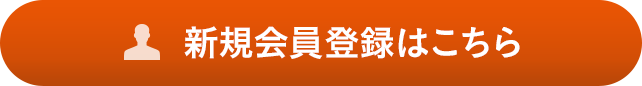 新規会員登録はこちら